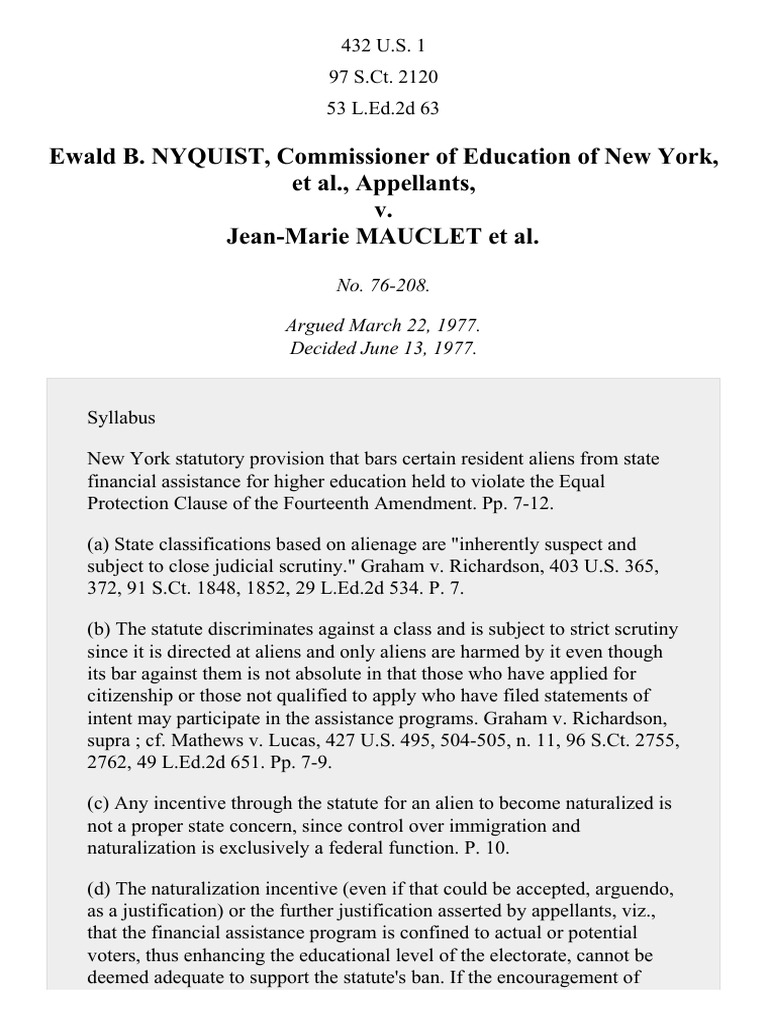 432 U.S. 1

97 S.Ct. 2120

53 L.Ed.2d 63

Ewald B. NYQUIST, Commissioner of Education of New York, et al., Appellants,
v.
Jean-Marie MAUCLET et al.

No. 76-208.

Argued March 22, 1977.
Decided June 13, 1977.

Syllabus

New York statutory provision that bars certain resident aliens from state financial assistance for higher education held to violate the Equal Protection Clause of the Fourteenth Amendment. Pp. 7-12.

(a) State classifications based on alienage are "inherently suspect and subject to close judicial scrutiny." Graham v. Richardson, 403 U.S. 365, 372, 91 S.Ct. 1848, 1852, 29 L.Ed.2d 534. P. 7.

(b) The statute discriminates against a class and is subject to strict scrutiny since it is directed at aliens and only aliens are harmed by it even though its bar against them is not absolute in that those who have applied for citizenship or those not qualified to apply who have filed statements of intent may participate in the assistance programs. Graham v. Richardson, supra ; cf. Mathews v. Lucas, 427 U.S. 495, 504-505, n. 11, 96 S.Ct. 2755, 2762, 49 L.Ed.2d 651. Pp. 7-9.

(c) Any incentive through the statute for an alien to become naturalized is not a proper state concern, since control over immigration and naturalization is exclusively a federal function. P. 10.

(d) The naturalization incentive (even if that could be accepted, arguendo, as a justification) or the further justification asserted by appellants, viz., that the financial assistance program is confined to actual or potential voters, thus enhancing the educational level of the electorate, cannot be deemed adequate to support the statute's ban. If the encouragement of